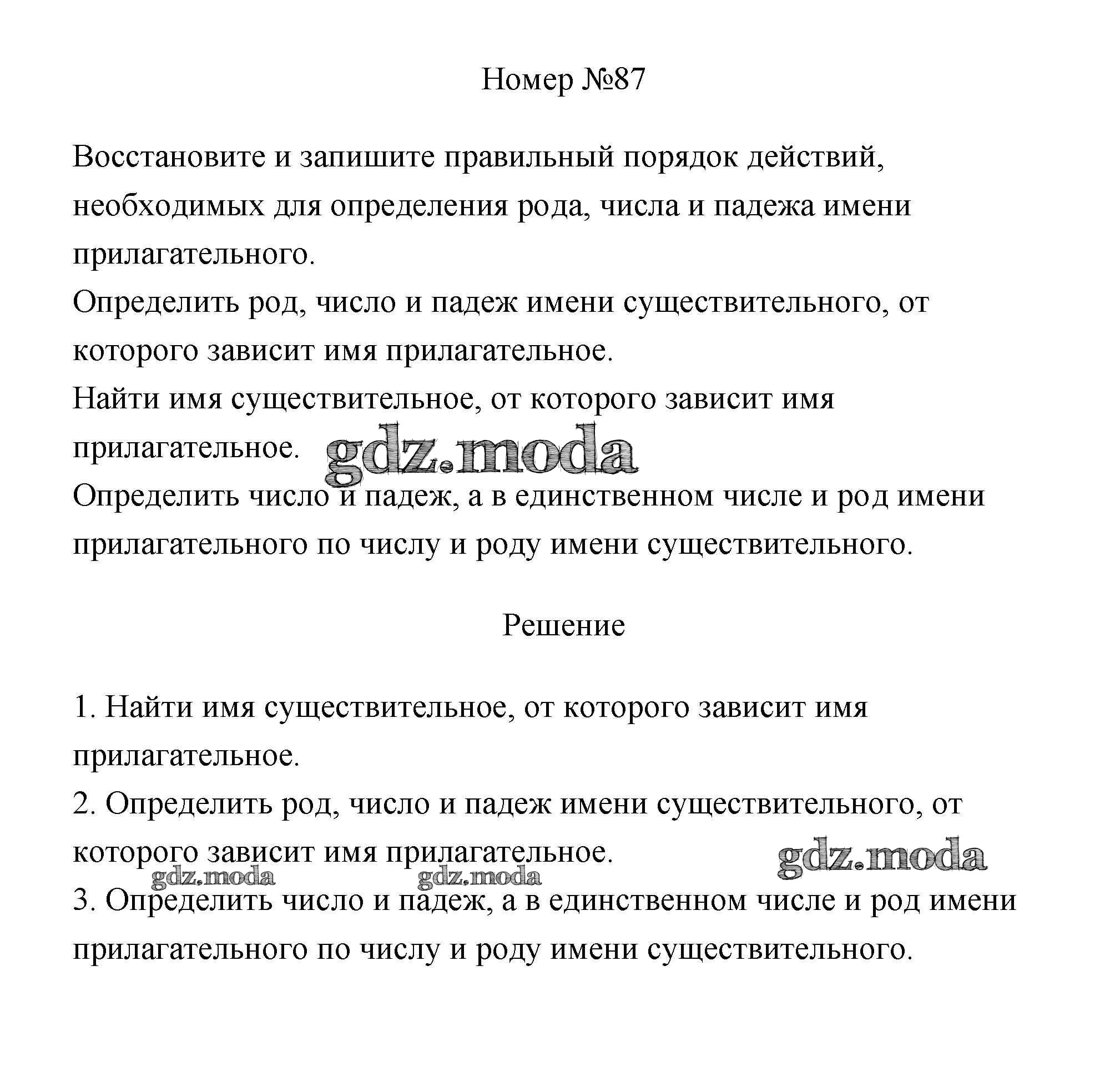 Номер №87

Восстановите и запишите правильный порядок действий, необходимых для определения рода, числа и падежа имени прилагательного.
Определить род, число и падеж имени существительного, от которого зависит имя прилагательное.
Найти имя существительное, от которого зависит имя прилагательное.
gdz.moda
Определить число и падеж, а в единственном числе и род имени прилагательного по числу и роду имени существительного.

Решение

1. Найти имя существительное, от которого зависит имя прилагательное.
2. Определить род, число и падеж имени существительного, от которого зависит имя прилагательное.
gdz.moda
gdz.moda
gdz.moda
3. Определить число и падеж, а в единственном числе и род имени прилагательного по числу и роду имени существительного.